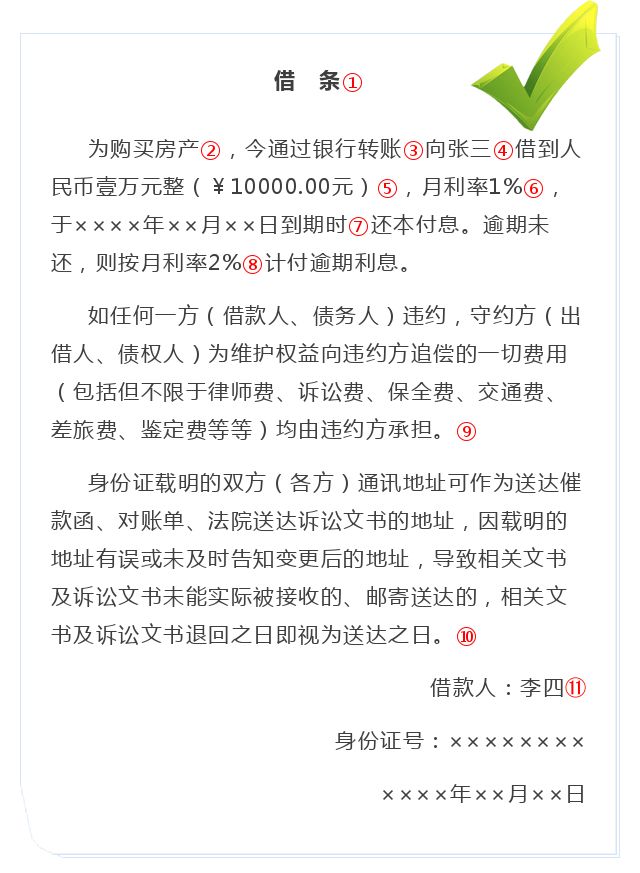 借　条①

为购买房产②，今通过银行转账③向张三④借到人民币壹万元整（￥10000.00元）⑤，月利率1%⑥，于××××年××月××日到期时⑦还本付息。逾期未还，则按月利率2%⑧计付逾期利息。

如任何一方（借款人、债务人）违约，守约方（出借人、债权人）为维护权益向违约方追偿的一切费用（包括但不限于律师费、诉讼费、保全费、交通费、差旅费、鉴定费等等）均由违约方承担。⑨

身份证载明的双方（各方）通讯地址可作为送达催款函、对账单、法院送达诉讼文书的地址，因载明的地址有误或未及时告知变更后的地址，导致相关文书及诉讼文书未能实际被接收的、邮寄送达的，相关文书及诉讼文书退回之日即视为送达之日。⑩

借款人：李四⑪

身份证号：××××××××

××××年××月××日